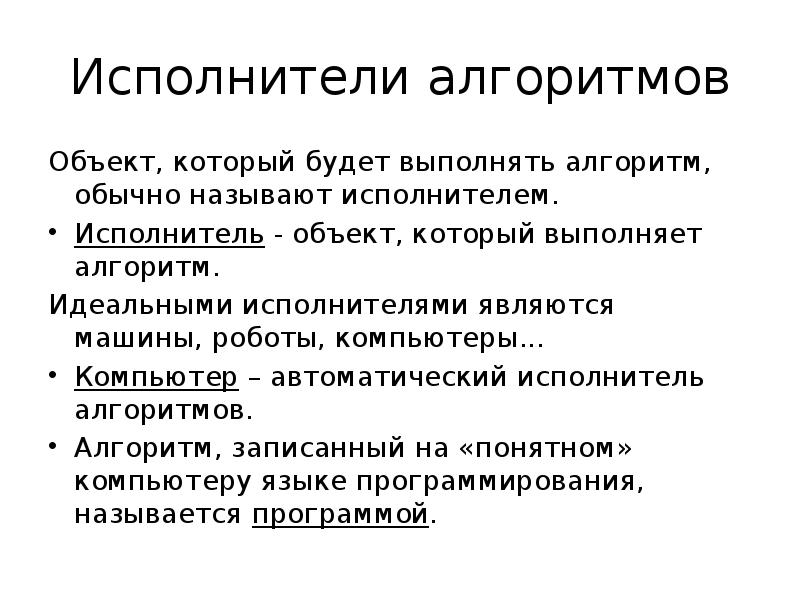 Исполнители алгоритмов

Объект, который будет выполнять алгоритм, обычно называют исполнителем.

• Исполнитель - объект, который выполняет алгоритм.

Идеальными исполнителями являются машины, роботы, компьютеры...

• Компьютер – автоматический исполнитель алгоритмов.

• Алгоритм, записанный на «понятном» компьютеру языке программирования, называется программой.